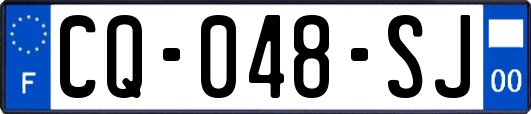 F
CQ-048-SJ
00